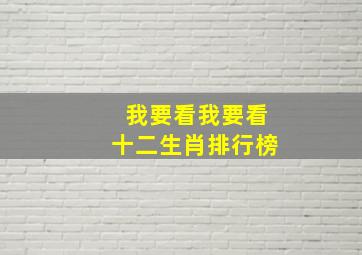 我要看我要看
十二生肖排行榜